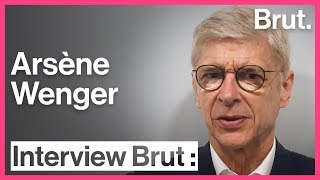 Brut.

Arsène Wenger

Interview Brut :